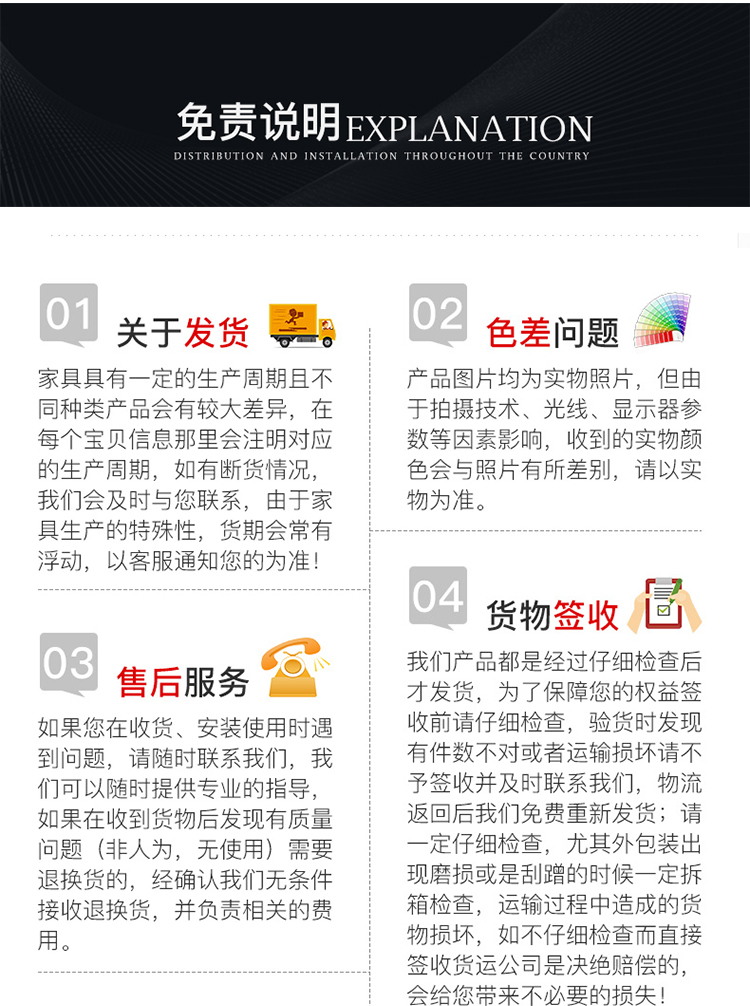 免责说明EXPLANATION
DISTRIBUTION AND INSTALLATION THROUGHOUT THE COUNTRY

01 关于发货

家具具有一定的生产周期且不同种类产品会有较大差异，在每个宝贝信息那里会注明对应的生产周期，如有断货情况，我们会及时与您联系，由于家具生产的特殊性，货期会常有浮动，以客服通知您的为准！

03 售后服务

如果您在收货、安装使用时遇到问题，请随时联系我们，我们可以随时提供专业的指导，如果在收到货物后发现有质量问题（非人为，无使用）需要退换货的，经确认我们无条件接收退换货，并负责相关的费用。

02 色差问题

产品图片均为实物照片，但由于拍摄技术、光线、显示器参数等因素影响，收到的实物颜色会与照片有所差别，请以实物为准。

04 货物签收

我们产品都是经过仔细检查后才发货，为了保障您的权益签收前请仔细检查，验货时发现有件数不对或者运输损坏请不予签收并及时联系我们，物流返回后我们免费重新发货；请一定仔细检查，尤其外包装出现磨损或是刮蹭的时候一定拆箱检查，运输过程中造成的货物损坏，如不仔细检查而直接签收货运公司是决绝赔偿的，会给您带来不必要的损失！